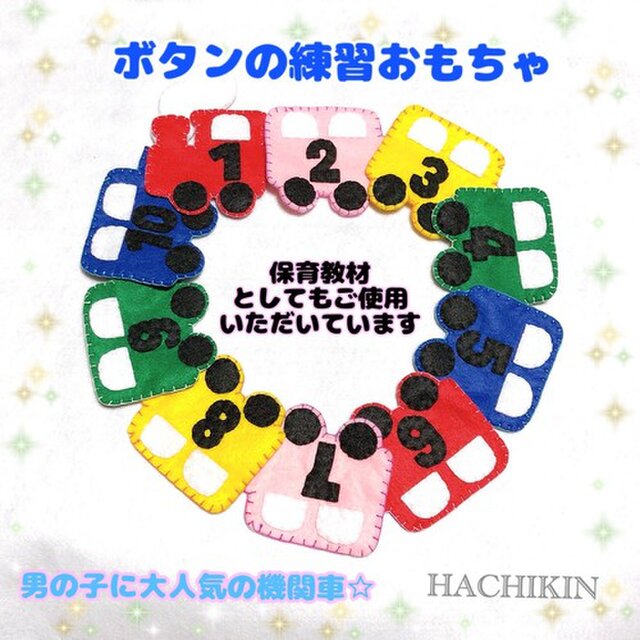 ボタンの練習おもちゃ

1
2
3
4
5
6
7
8
9
10

保育教材
としてもご使用
いただいています

男の子に大人気の機関車☆

HACHIKIN